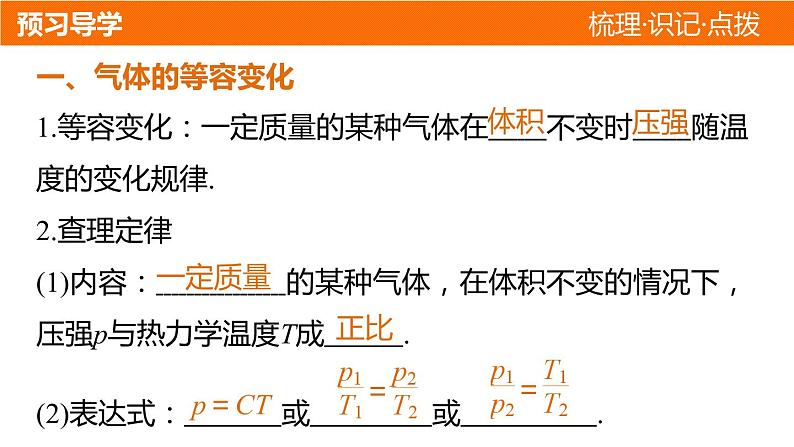 预习导学

梳理·识记·点拨

一、气体的等容变化

1.等容变化：一定质量的某种气体在体积不变时压强随温度的变化规律.

2.查理定律

(1)内容：一定质量的某种气体，在体积不变的情况下，压强$p$与热力学温度$T$成正比.

(2)表达式：$p=CT$或$\frac{p_1}{T_1}=\frac{p_2}{T_2}$或$\frac{p_1}{p_2}=\frac{T_1}{T_2}$.